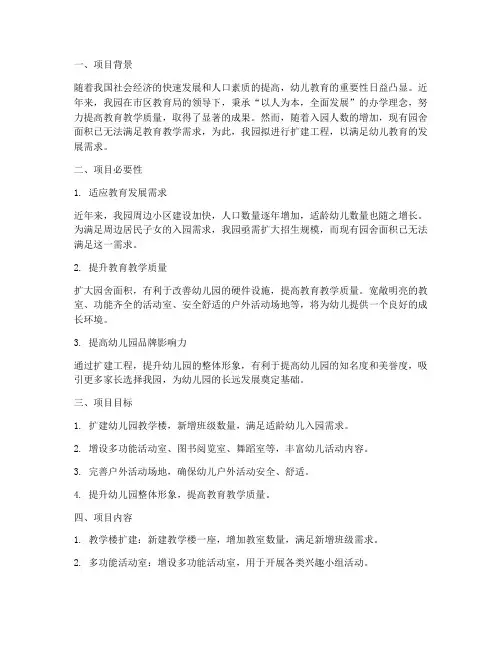 一、项目背景

随着我国社会经济的快速发展和人口素质的提高，幼儿教育的重要性日益凸显。近年来，我园在市区教育局的领导下，秉承“以人为本，全面发展”的办学理念，努力提高教育教学质量，取得了显著的成果。然而，随着入园人数的增加，现有园舍面积已无法满足教育教学需求，为此，我园拟进行扩建工程，以满足幼儿教育的发展需求。

二、项目必要性

1. 适应教育发展需求

近年来，我园周边小区建设加快，人口数量逐年增加，适龄幼儿数量也随之增长。为满足周边居民子女的入园需求，我园亟需扩大招生规模，而现有园舍面积已无法满足这一需求。

2. 提升教育教学质量

扩大园舍面积，有利于改善幼儿园的硬件设施，提高教育教学质量。宽敞明亮的教室、功能齐全的活动室、安全舒适的户外活动场地等，将为幼儿提供一个良好的成长环境。

3. 提高幼儿园品牌影响力

通过扩建工程，提升幼儿园的整体形象，有利于提高幼儿园的知名度和美誉度，吸引更多家长选择我园，为幼儿园的长远发展奠定基础。

三、项目目标

1. 扩建幼儿园教学楼，新增班级数量，满足适龄幼儿入园需求。

2. 增设多功能活动室、图书阅览室、舞蹈室等，丰富幼儿活动内容。

3. 完善户外活动场地，确保幼儿户外活动安全、舒适。

4. 提升幼儿园整体形象，提高教育教学质量。

四、项目内容

1. 教学楼扩建：新建教学楼一座，增加教室数量，满足新增班级需求。

2. 多功能活动室：增设多功能活动室，用于开展各类兴趣小组活动。